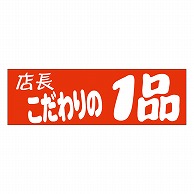 店長
こだわりの1品